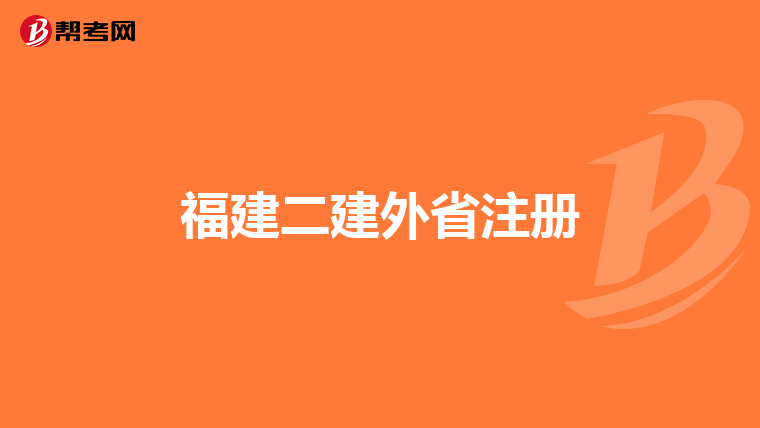 帮考网

福建二建外省注册